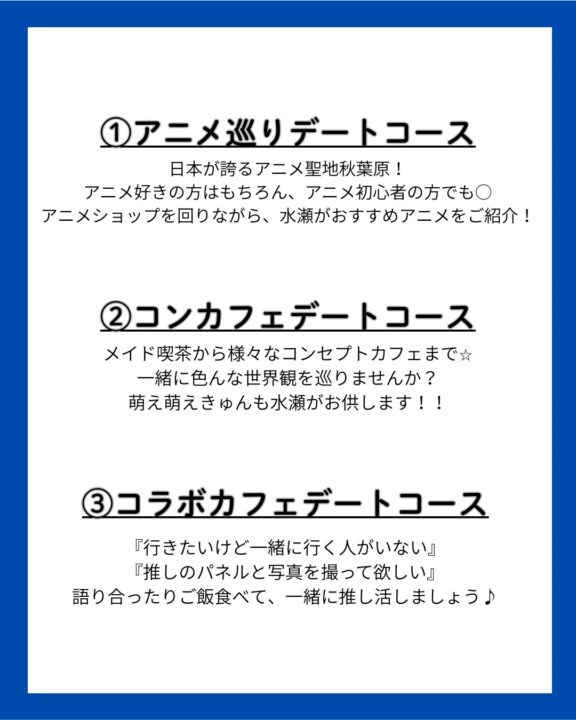 ①アニメ巡りデートコース

日本が誇るアニメ聖地秋葉原！
アニメ好きの方はもちろん、アニメ初心者の方でも○
アニメショップを回りながら、水瀬がおすすめアニメをご紹介！

②コンカフェデートコース

メイド喫茶から様々なコンセプトカフェまで☆
一緒に色んな世界観を巡りませんか？
萌え萌えきゅんも水瀬がお供します！！

③コラボカフェデートコース

『行きたいけど一緒に行く人がいない』
『推しのパネルと写真を撮って欲しい』
語り合ったりご飯食べて、一緒に推し活しましょう♪